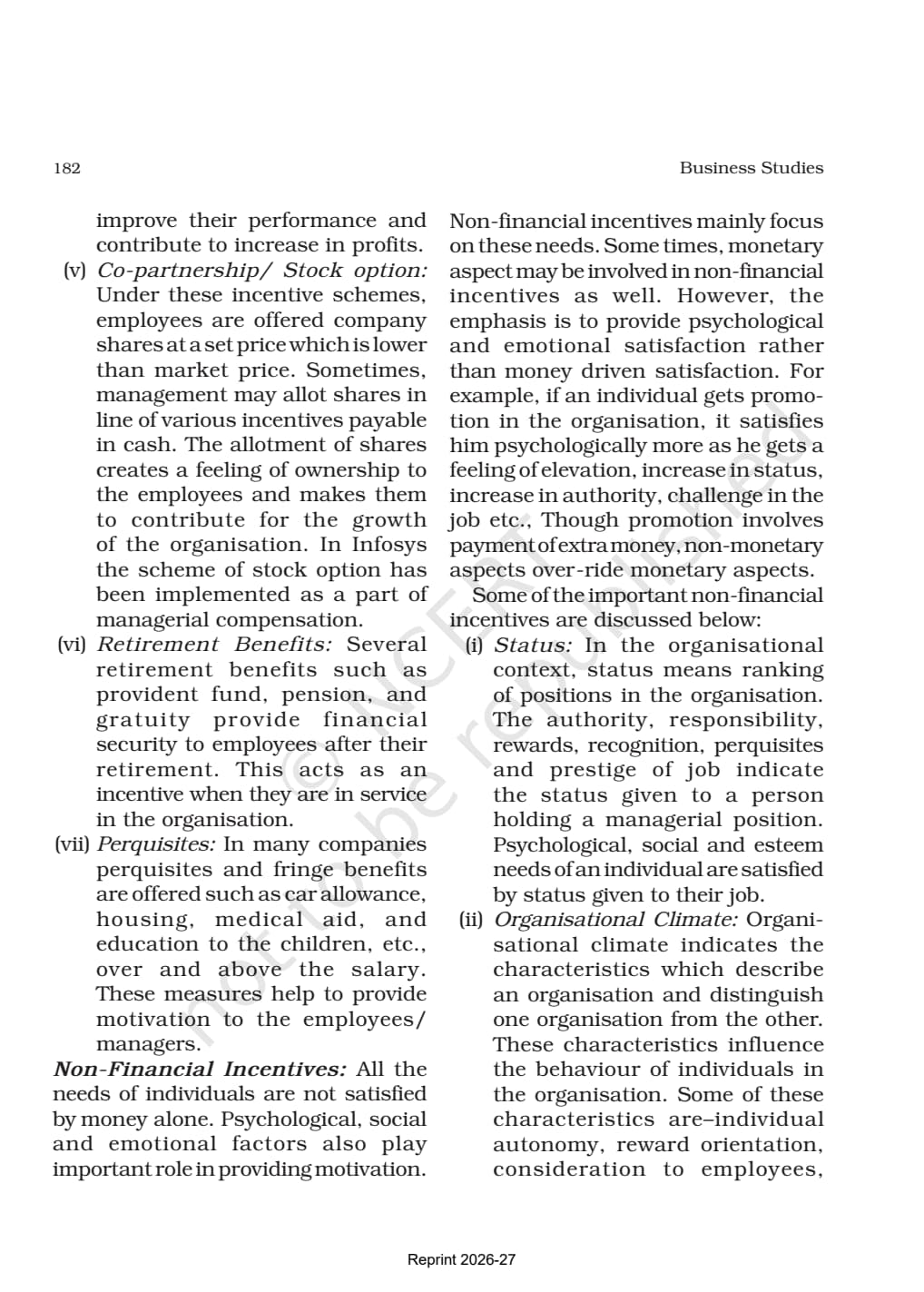 182

Business Studies

improve their performance and contribute to increase in profits.

(v) Co-partnership/ Stock option: Under these incentive schemes, employees are offered company shares at a set price which is lower than market price. Sometimes, management may allot shares in line of various incentives payable in cash. The allotment of shares creates a feeling of ownership to the employees and makes them to contribute for the growth of the organisation. In Infosys the scheme of stock option has been implemented as a part of managerial compensation.

(vi) Retirement Benefits: Several retirement benefits such as provident fund, pension, and gratuity provide financial security to employees after their retirement. This acts as an incentive when they are in service in the organisation.

(vii) Perquisites: In many companies perquisites and fringe benefits are offered such as car allowance, housing, medical aid, and education to the children, etc., over and above the salary. These measures help to provide motivation to the employees/ managers.

Non-Financial Incentives: All the needs of individuals are not satisfied by money alone. Psychological, social and emotional factors also play important role in providing motivation. Non-financial incentives mainly focus on these needs. Some times, monetary aspect may be involved in non-financial incentives as well. However, the emphasis is to provide psychological and emotional satisfaction rather than money driven satisfaction. For example, if an individual gets promotion in the organisation, it satisfies him psychologically more as he gets a feeling of elevation, increase in status, increase in authority, challenge in the job etc., Though promotion involves payment of extra money, non-monetary aspects over-ride monetary aspects.

Some of the important non-financial incentives are discussed below:

(i) Status: In the organisational context, status means ranking of positions in the organisation. The authority, responsibility, rewards, recognition, perquisites and prestige of job indicate the status given to a person holding a managerial position. Psychological, social and esteem needs of an individual are satisfied by status given to their job.

(ii) Organisational Climate: Organisational climate indicates the characteristics which describe an organisation and distinguish one organisation from the other. These characteristics influence the behaviour of individuals in the organisation. Some of these characteristics are–individual autonomy, reward orientation, consideration to employees,

Reprint 2026-27

© NCERT not to be republished